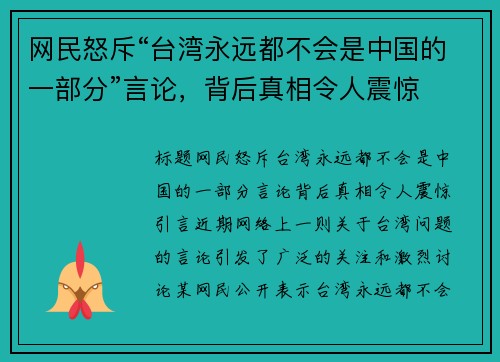 网民怒斥“台湾永远都不会是中国的一部分”言论，背后真相令人震惊

标题网民怒斥台湾永远都不会是中国的一部分言论背后真相令人震惊引言近期网络上一则关于台湾问题的言论引发了广泛的关注和激烈讨论某网民公开表示台湾永远都不会